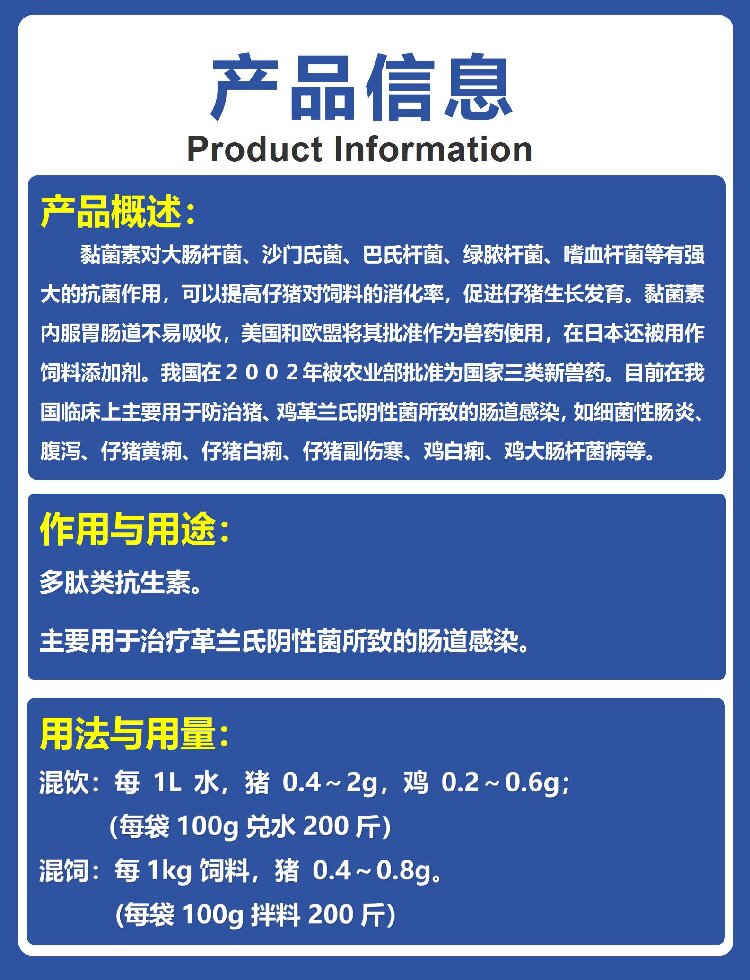 产品信息
Product Information

产品概述:

黏菌素对大肠杆菌、沙门氏菌、巴氏杆菌、绿脓杆菌、嗜血杆菌等有强大的抗菌作用，可以提高仔猪对饲料的消化率，促进仔猪生长发育。黏菌素内服胃肠道不易吸收，美国和欧盟将其批准作为兽药使用，在日本还被用作饲料添加剂。我国在2002年被农业部批准为国家三类新兽药。目前在我国临床上主要用于防治猪、鸡革兰氏阴性菌所致的肠道感染，如细菌性肠炎、腹泻、仔猪黄痢、仔猪白痢、仔猪副伤寒、鸡白痢、鸡大肠杆菌病等。

作用与用途:

多肽类抗生素。

主要用于治疗革兰氏阴性菌所致的肠道感染。

用法与用量:

混饮：每1L水，猪0.4～2g，鸡0.2～0.6g;
(每袋100g兑水200斤)
混饲：每1kg饲料，猪0.4～0.8g。
(每袋100g拌料200斤)